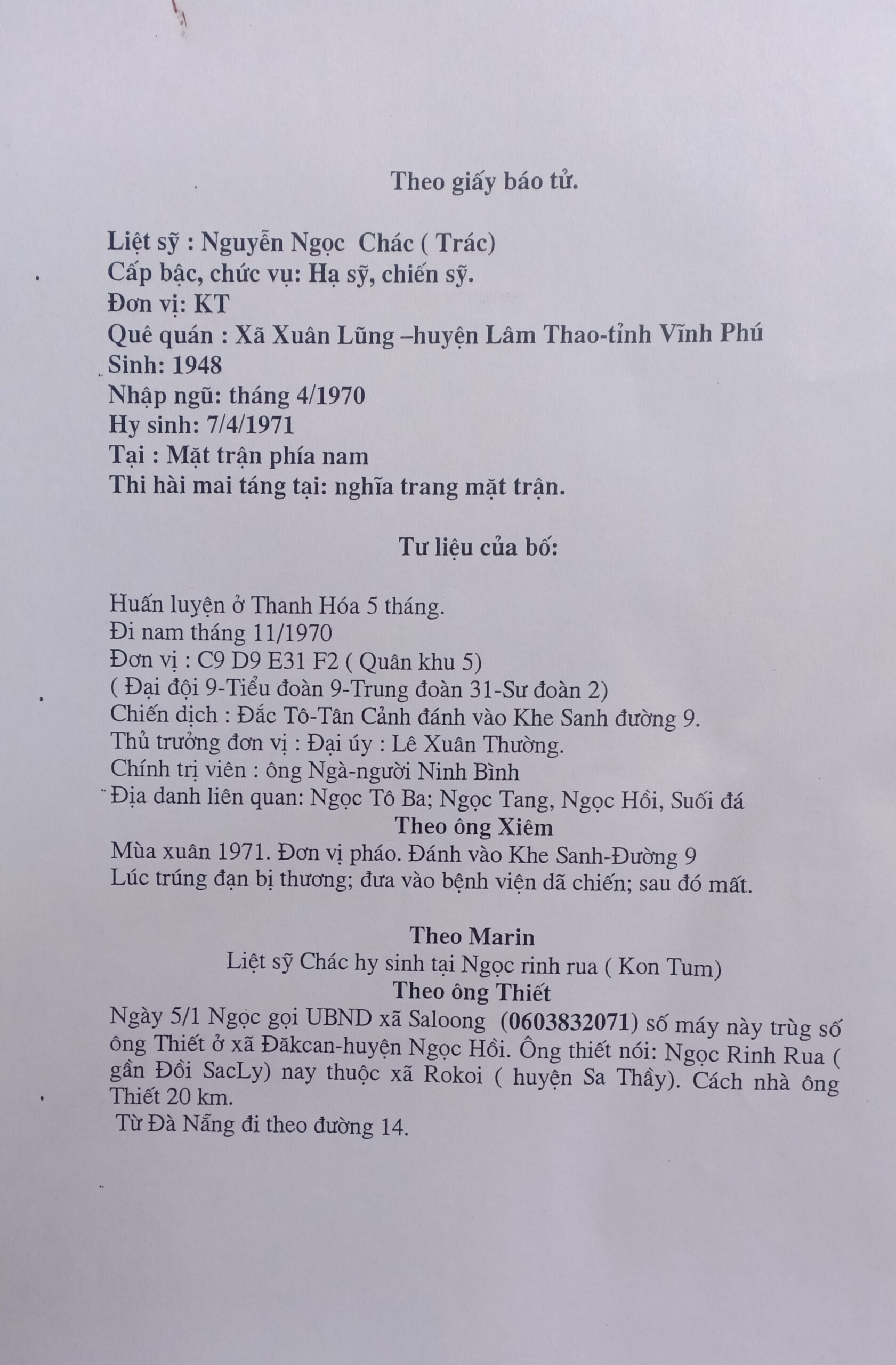 Theo giấy báo tử.

Liệt sỹ : Nguyễn Ngọc Chác ( Trác)
Cấp bậc, chức vụ: Hạ sỹ, chiến sỹ.
Đơn vị: KT
Quê quán : Xã Xuân Lũng –huyện Lâm Thao-tỉnh Vĩnh Phú
Sinh: 1948
Nhập ngũ: tháng 4/1970
Hy sinh: 7/4/1971
Tại : Mặt trận phía nam
Thi hài mai táng tại: nghĩa trang mặt trận.

Tư liệu của bố:

Huấn luyện ở Thanh Hóa 5 tháng.
Đi nam tháng 11/1970
Đơn vị : C9 D9 E31 F2 ( Quân khu 5)
( Đại đội 9-Tiểu đoàn 9-Trung đoàn 31-Sư đoàn 2)
Chiến dịch : Đắc Tô-Tân Cảnh đánh vào Khe Sanh đường 9.
Thủ trưởng đơn vị : Đại úy : Lê Xuân Thường.
Chính trị viên : ông Ngà-người Ninh Bình
Địa danh liên quan: Ngọc Tô Ba; Ngọc Tang, Ngọc Hồi, Suối đá

Theo ông Xiêm
Mùa xuân 1971. Đơn vị pháo. Đánh vào Khe Sanh-Đường 9
Lúc trúng đạn bị thương; đưa vào bệnh viện dã chiến; sau đó mất.

Theo Marin
Liệt sỹ Chác hy sinh tại Ngọc rinh rua ( Kon Tum)

Theo ông Thiết
Ngày 5/1 Ngọc gọi UBND xã Saloong (0603832071) số máy này trùng số ông Thiết ở xã Đăkcan-huyện Ngọc Hồi. Ông thiết nói: Ngọc Rinh Rua ( gần Đồi SacLy) nay thuộc xã Rokoi ( huyện Sa Thầy). Cách nhà ông Thiết 20 km.
Từ Đà Nẵng đi theo đường 14.